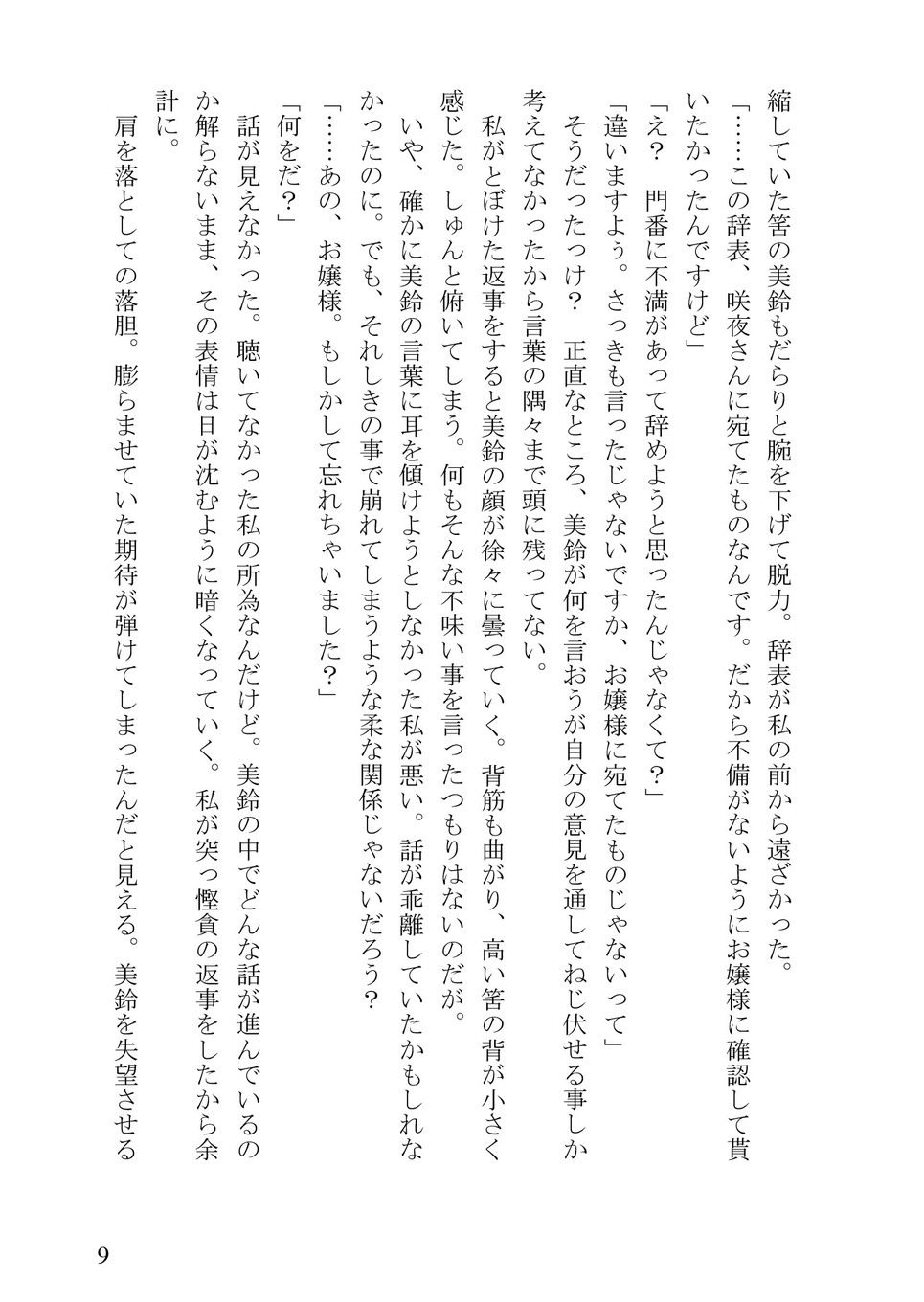 縮していた筈の美鈴もだらりと腕を下げて脱力。辞表が私の前から遠ざかった。
「……この辞表、咲夜さんに宛てたものなんです。だから不備がないようにお嬢様に確認して貰いたかったんですけど」
「え？　門番に不満があって辞めようと思ったんじゃなくて？」
「違いますよぅ。さっきも言ったじゃないですか、お嬢様に宛てたものじゃないって」
そうだったっけ？　正直なところ、美鈴が何を言おうが自分の意見を通してねじ伏せる事しか考えてなかったから言葉の隅々まで頭に残ってない。
私がとぼけた返事をすると美鈴の顔が徐々に曇っていく。背筋も曲がり、高い筈の背が小さく感じた。しゅんと俯いてしまう。何もそんな不味い事を言ったつもりはないのだが。
いや、確かに美鈴の言葉に耳を傾けようとしなかった私が悪い。話が乖離していたかもしれなかったのに。でも、それしきの事で崩れてしまうような柔な関係じゃないだろう？
「……あの、お嬢様。もしかして忘れちゃいました？」
「何をだ？」
話が見えなかった。聴いてなかった私の所為なんだけど。美鈴の中でどんな話が進んでいるのか解らないまま、その表情は日が沈むように暗くなっていく。私が突っ慳貪の返事をしたから余計に。
肩を落としての落胆。膨らませていた期待が弾けてしまったんだと見える。美鈴を失望させる

9